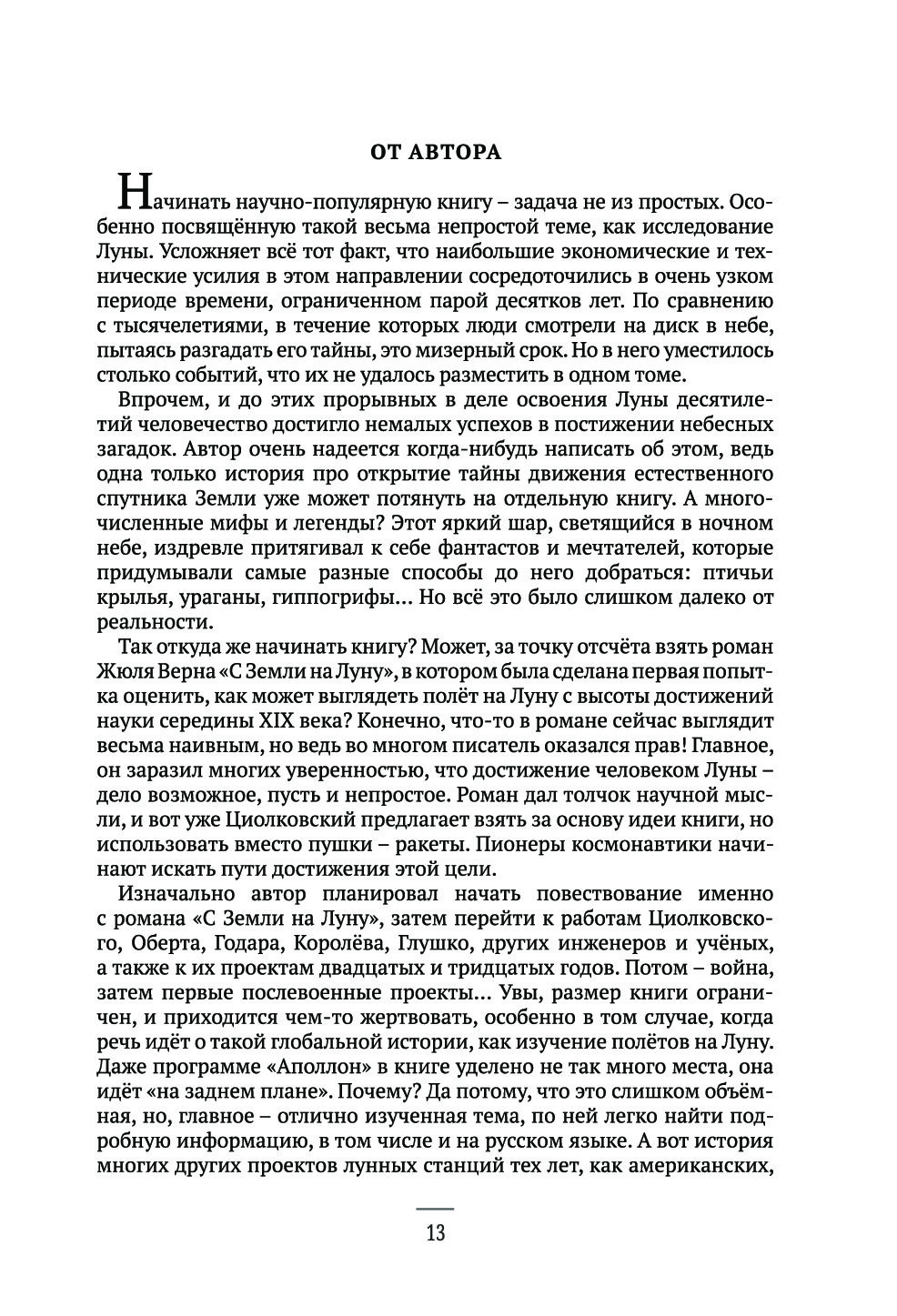 ОТ АВТОРА

Начинать научно-популярную книгу – задача не из простых. Особенно посвящённую такой весьма непростой теме, как исследование Луны. Усложняет всё тот факт, что наибольшие экономические и технические усилия в этом направлении сосредоточились в очень узком периоде времени, ограниченном парой десятков лет. По сравнению с тысячелетиями, в течение которых люди смотрели на диск в небе, пытаясь разгадать его тайны, это мизерный срок. Но в него уместилось столько событий, что их не удалось разместить в одном томе.

Впрочем, и до этих прорывных в деле освоения Луны десятилетий человечество достигло немалых успехов в постижении небесных загадок. Автор очень надеется когда-нибудь написать об этом, ведь одна только история про открытие тайны движения естественного спутника Земли уже может потянуть на отдельную книгу. А многочисленные мифы и легенды? Этот яркий шар, светящийся в ночном небе, издревле притягивал к себе фантастов и мечтателей, которые придумывали самые разные способы до него добраться: птичьи крылья, ураганы, гиппогрифы... Но всё это было слишком далеко от реальности.

Так откуда же начинать книгу? Может, за точку отсчёта взять роман Жюля Верна «С Земли на Луну», в котором была сделана первая попытка оценить, как может выглядеть полёт на Луну с высоты достижений науки середины XIX века? Конечно, что-то в романе сейчас выглядит весьма наивным, но ведь во многом писатель оказался прав! Главное, он заразил многих уверенностью, что достижение человеком Луны – дело возможное, пусть и непростое. Роман дал толчок научной мысли, и вот уже Циолковский предлагает взять за основу идеи книги, но использовать вместо пушки – ракеты. Пионеры космонавтики начинают искать пути достижения этой цели.

Изначально автор планировал начать повествование именно с романа «С Земли на Луну», затем перейти к работам Циолковского, Оберта, Годара, Королёва, Глушко, других инженеров и учёных, а также к их проектам двадцатых и тридцатых годов. Потом – война, затем первые послевоенные проекты... Увы, размер книги ограничен, и приходится чем-то жертвовать, особенно в том случае, когда речь идёт о такой глобальной истории, как изучение полётов на Луну. Даже программе «Аполлон» в книге уделено не так много места, она идёт «на заднем плане». Почему? Да потому, что это слишком объёмная, но, главное – отлично изученная тема, по ней легко найти подробную информацию, в том числе и на русском языке. А вот история многих других проектов лунных станций тех лет, как американских,

13